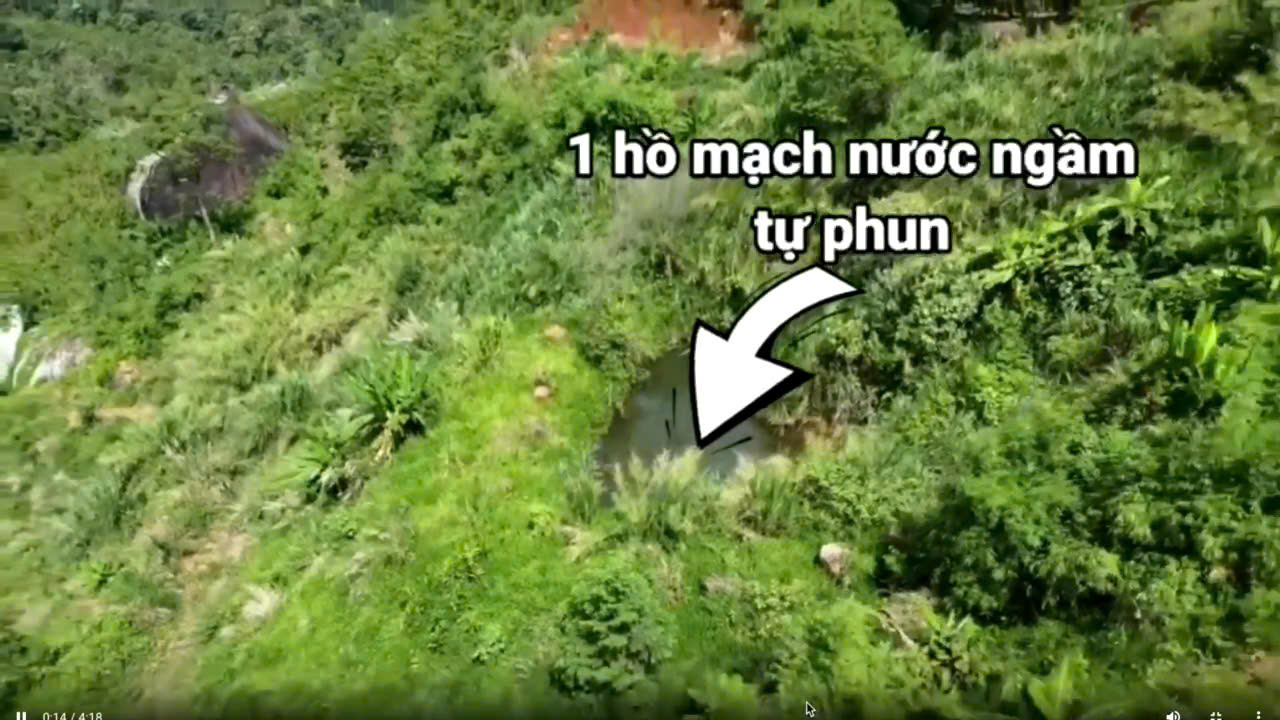 1 hồ mạch nước ngầm tự phun

0:14 / 4:18